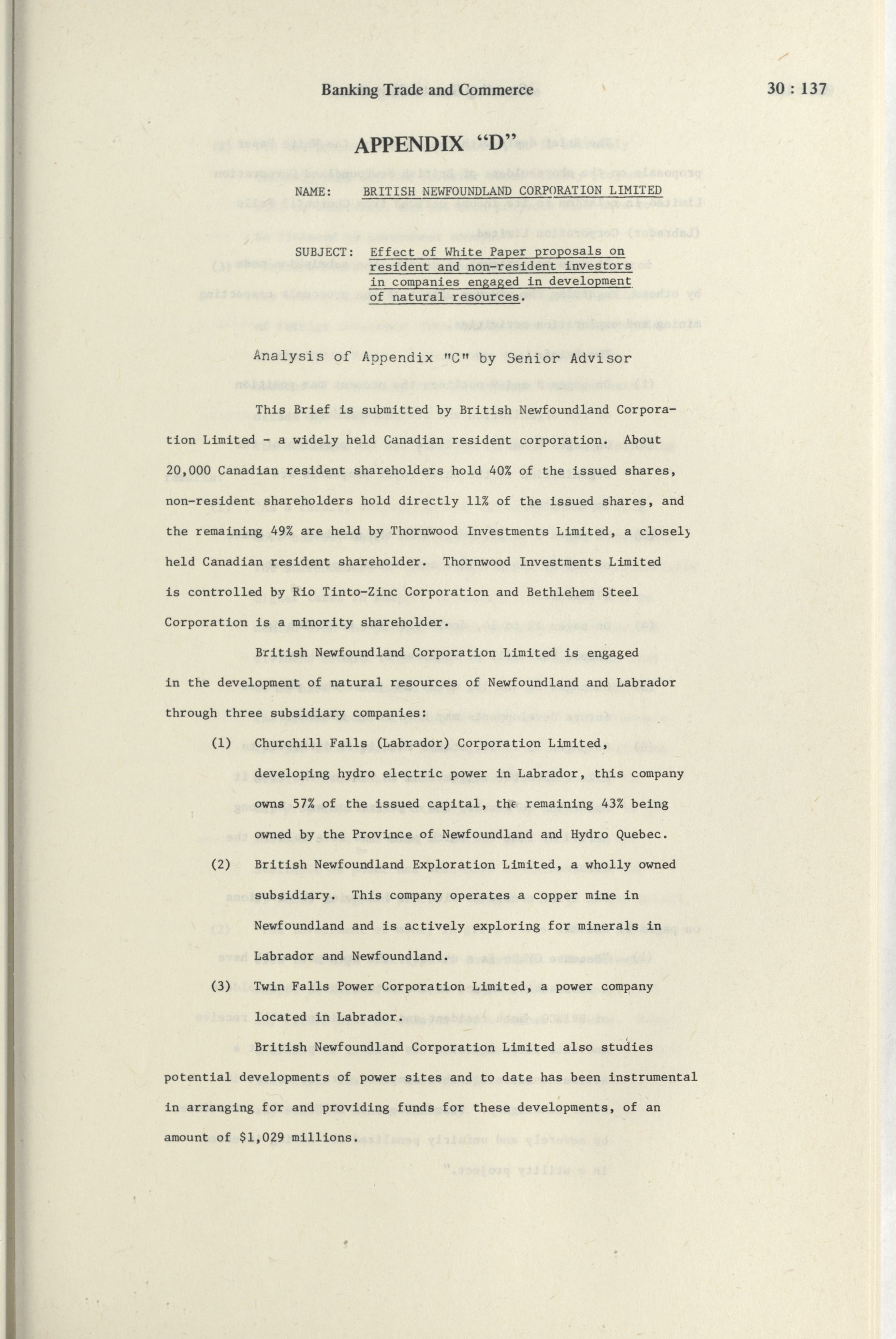 Banking Trade and Commerce

30 : 137

APPENDIX "D"

NAME: BRITISH NEWFOUNDLAND CORPORATION LIMITED

SUBJECT: Effect of White Paper proposals on resident and non-resident investors in companies engaged in development of natural resources.

Analysis of Appendix "C" by Senior Advisor

This Brief is submitted by British Newfoundland Corporation Limited - a widely held Canadian resident corporation. About 20,000 Canadian resident shareholders hold 40% of the issued shares, non-resident shareholders hold directly 11% of the issued shares, and the remaining 49% are held by Thornwood Investments Limited, a closely held Canadian resident shareholder. Thornwood Investments Limited is controlled by Rio Tinto-Zinc Corporation and Bethlehem Steel Corporation is a minority shareholder.

British Newfoundland Corporation Limited is engaged in the development of natural resources of Newfoundland and Labrador through three subsidiary companies:

(1) Churchill Falls (Labrador) Corporation Limited, developing hydro electric power in Labrador, this company owns 57% of the issued capital, the remaining 43% being owned by the Province of Newfoundland and Hydro Quebec.

(2) British Newfoundland Exploration Limited, a wholly owned subsidiary. This company operates a copper mine in Newfoundland and is actively exploring for minerals in Labrador and Newfoundland.

(3) Twin Falls Power Corporation Limited, a power company located in Labrador.

British Newfoundland Corporation Limited also studies potential developments of power sites and to date has been instrumental in arranging for and providing funds for these developments, of an amount of $1,029 millions.